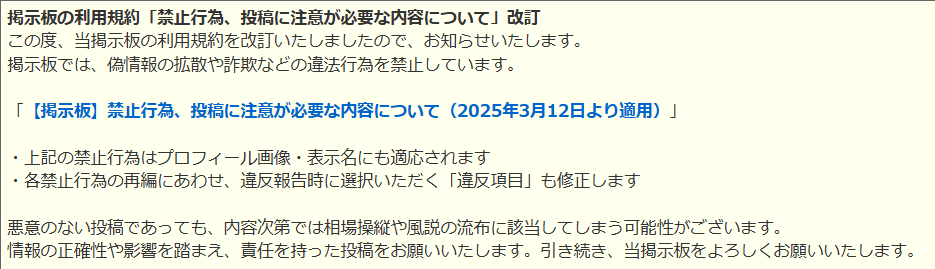 掲示板の利用規約「禁止行為、投稿に注意が必要な内容について」改訂
この度、当掲示板の利用規約を改訂いたしましたので、お知らせいたします。
掲示板では、偽情報の拡散や詐欺などの違法行為を禁止しています。

「【掲示板】禁止行為、投稿に注意が必要な内容について（2025年3月12日より適用）」

・上記の禁止行為はプロフィール画像・表示名にも適応されます
・各禁止行為の再編にあわせ、違反報告時に選択いただく「違反項目」も修正します

悪意のない投稿であっても、内容次第では相場操縦や風説の流布に該当してしまう可能性がございます。
情報の正確性や影響を踏まえ、責任を持った投稿をお願いいたします。引き続き、当掲示板をよろしくお願いいたします。